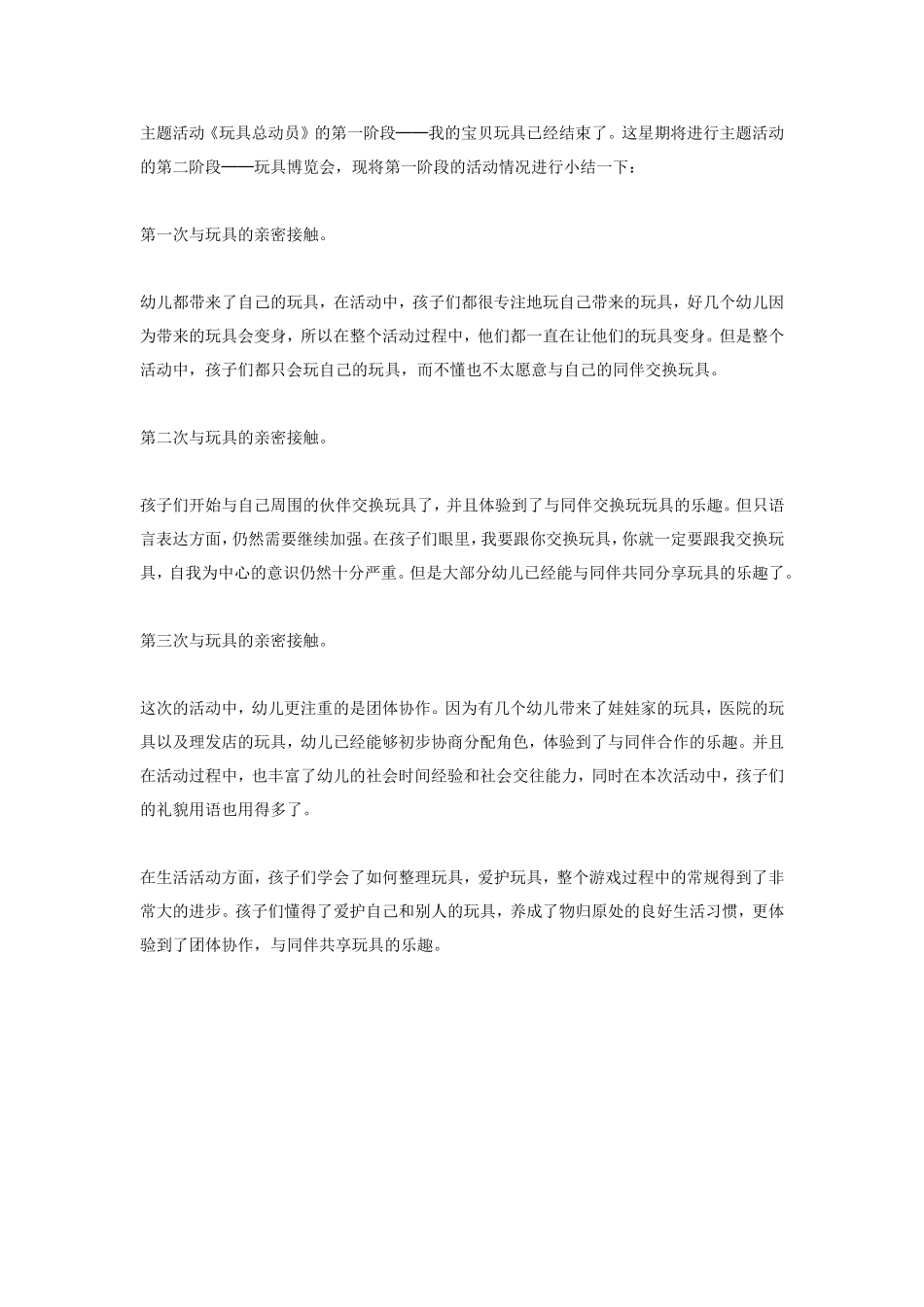 主题活动《玩具总动员》的第一阶段——我的宝贝玩具已经结束了。这星期将进行主题活动的第二阶段——玩具博览会，现将第一阶段的活动情况进行小结一下：

第一次与玩具的亲密接触。

幼儿都带来了自己的玩具，在活动中，孩子们都很专注地玩自己带来的玩具，好几个幼儿因为带来的玩具会变身，所以在整个活动过程中，他们都一直在让他们的玩具变身。但是整个活动中，孩子们都只会玩自己的玩具，而不懂也不太愿意与自己的同伴交换玩具。

第二次与玩具的亲密接触。

孩子们开始与自己周围的伙伴交换玩具了，并且体验到了与同伴交换玩玩具的乐趣。但只语言表达方面，仍然需要继续加强。在孩子们眼里，我要跟你交换玩具，你就一定要跟我交换玩具，自我为中心的意识仍然十分严重。但是大部分幼儿已经能与同伴共同分享玩具的乐趣了。

第三次与玩具的亲密接触。

这次的活动中，幼儿更注重的是团体协作。因为有几个幼儿带来了娃娃家的玩具，医院的玩具以及理发店的玩具，幼儿已经能够初步协商分配角色，体验到了与同伴合作的乐趣。并且在活动过程中，也丰富了幼儿的社会时间经验和社会交往能力，同时在本次活动中，孩子们的礼貌用语也用得多了。

在生活活动方面，孩子们学会了如何整理玩具，爱护玩具，整个游戏过程中的常规得到了非常大的进步。孩子们懂得了爱护自己和别人的玩具，养成了物归原处的良好生活习惯，更体验到了团体协作，与同伴共享玩具的乐趣。